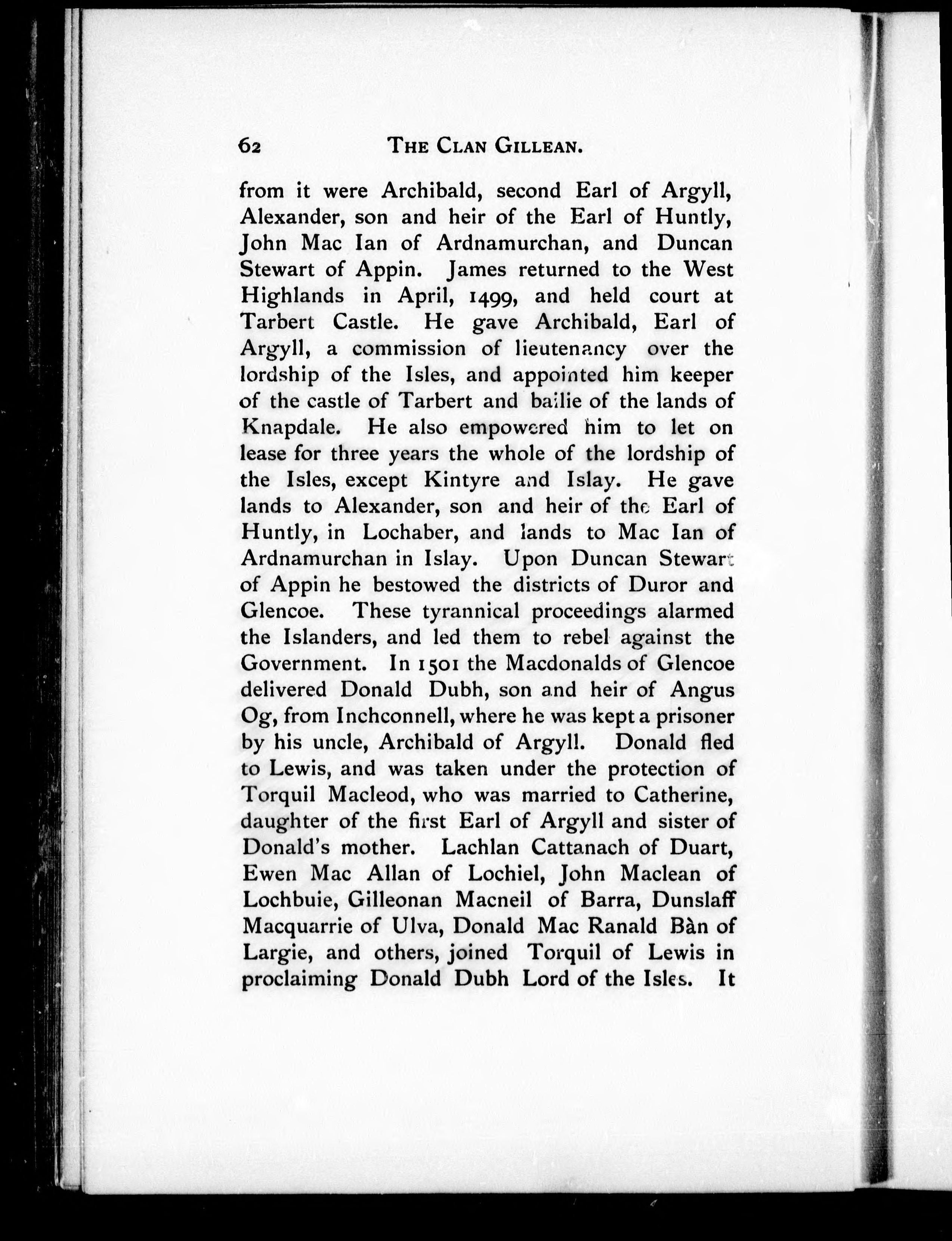 62 THE CLAN GILLEAN.

from it were Archibald, second Earl of Argyll, Alexander, son and heir of the Earl of Huntly, John Mac Ian of Ardnamurchan, and Duncan Stewart of Appin. James returned to the West Highlands in April, 1499, and held court at Tarbert Castle. He gave Archibald, Earl of Argyll, a commission of lieutenancy over the lordship of the Isles, and appointed him keeper of the castle of Tarbert and bailie of the lands of Knapdale. He also empowered him to let on lease for three years the whole of the lordship of the Isles, except Kintyre and Islay. He gave lands to Alexander, son and heir of the Earl of Huntly, in Lochaber, and lands to Mac Ian of Ardnamurchan in Islay. Upon Duncan Stewart of Appin he bestowed the districts of Duror and Glencoe. These tyrannical proceedings alarmed the Islanders, and led them to rebel against the Government. In 1501 the Macdonalds of Glencoe delivered Donald Dubh, son and heir of Angus Og, from Inchconnell, where he was kept a prisoner by his uncle, Archibald of Argyll. Donald fled to Lewis, and was taken under the protection of Torquil Macleod, who was married to Catherine, daughter of the first Earl of Argyll and sister of Donald's mother. Lachlan Cattanach of Duart, Ewen Mac Allan of Lochiel, John Maclean of Lochbuie, Gilleonan Macneil of Barra, Dunslaff Macquarrie of Ulva, Donald Mac Ranald Bàn of Largie, and others, joined Torquil of Lewis in proclaiming Donald Dubh Lord of the Isles. It